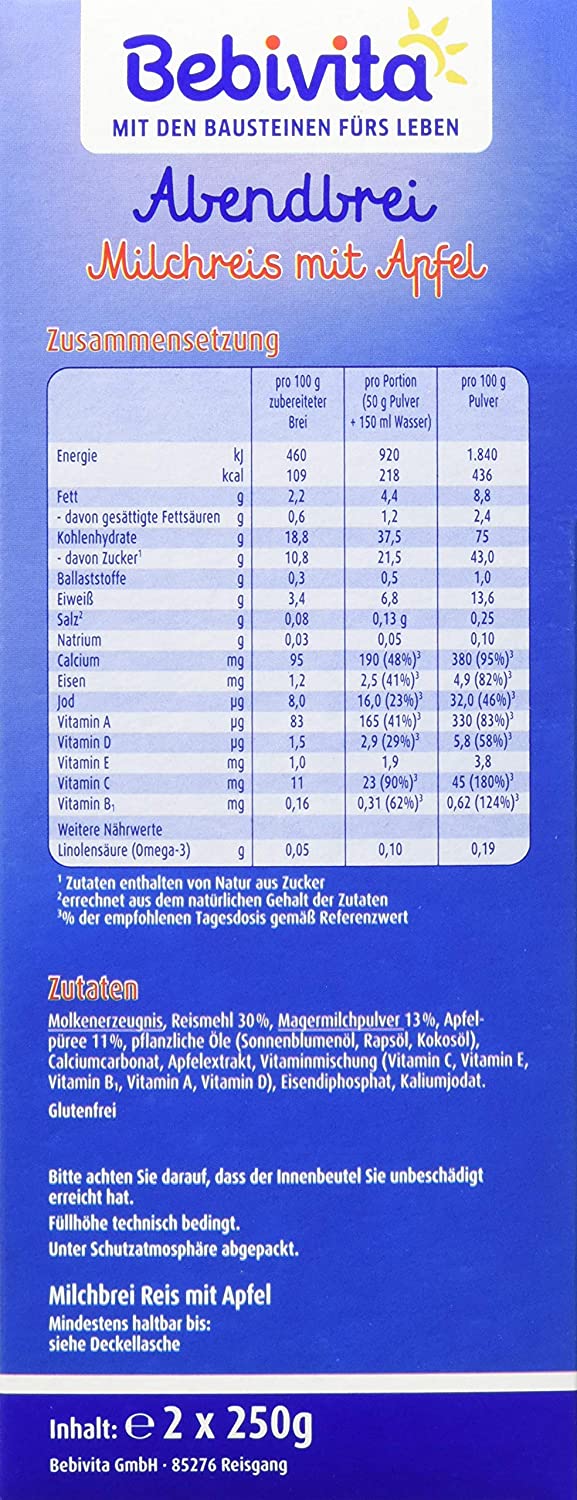 Bebivita
MIT DEN BAUSTEINEN FÜRS LEBEN

Abendbrei
Milchreis mit Apfel

Zusammensetzung

| | | pro 100 g zubereiteter Brei | pro Portion (50 g Pulver + 150 ml Wasser) | pro 100 g Pulver |
|---|---|---|---|---|
| Energie | kJ | 460 | 920 | 1.840 |
| | kcal | 109 | 218 | 436 |
| Fett | g | 2,2 | 4,4 | 8,8 |
| - davon gesättigte Fettsäuren | g | 0,6 | 1,2 | 2,4 |
| Kohlenhydrate | g | 18,8 | 37,5 | 75 |
| - davon Zucker$^1$ | g | 10,8 | 21,5 | 43,0 |
| Ballaststoffe | g | 0,3 | 0,5 | 1,0 |
| Eiweiß | g | 3,4 | 6,8 | 13,6 |
| Salz$^2$ | g | 0,08 | 0,13 g | 0,25 |
| Natrium | g | 0,03 | 0,05 | 0,10 |
| Calcium | mg | 95 | 190 (48%)$^3$ | 380 (95%)$^3$ |
| Eisen | mg | 1,2 | 2,5 (41%)$^3$ | 4,9 (82%)$^3$ |
| Jod | µg | 8,0 | 16,0 (23%)$^3$ | 32,0 (46%)$^3$ |
| Vitamin A | µg | 83 | 165 (41%)$^3$ | 330 (83%)$^3$ |
| Vitamin D | µg | 1,5 | 2,9 (29%)$^3$ | 5,8 (58%)$^3$ |
| Vitamin E | mg | 1,0 | 1,9 | 3,8 |
| Vitamin C | mg | 11 | 23 (90%)$^3$ | 45 (180%)$^3$ |
| Vitamin B$_1$ | mg | 0,16 | 0,31 (62%)$^3$ | 0,62 (124%)$^3$ |
| Weitere Nährwerte | | | | |
| Linolensäure (Omega-3) | g | 0,05 | 0,10 | 0,19 |

$^1$ Zutaten enthalten von Natur aus Zucker
$^2$errechnet aus dem natürlichen Gehalt der Zutaten
$^3$% der empfohlenen Tagesdosis gemäß Referenzwert

Zutaten
Molkenerzeugnis, Reismehl 30%, Magermilchpulver 13%, Apfelpüree 11%, pflanzliche Öle (Sonnenblumenöl, Rapsöl, Kokosöl), Calciumcarbonat, Apfelextrakt, Vitaminmischung (Vitamin C, Vitamin E, Vitamin B$_1$, Vitamin A, Vitamin D), Eisendiphosphat, Kaliumjodat.
Glutenfrei

Bitte achten Sie darauf, dass der Innenbeutel Sie unbeschädigt erreicht hat.
Füllhöhe technisch bedingt.
Unter Schutzatmosphäre abgepackt.

Milchbrei Reis mit Apfel
Mindestens haltbar bis:
siehe Deckellasche

Inhalt: ℮ 2 x 250g
Bebivita GmbH · 85276 Reisgang